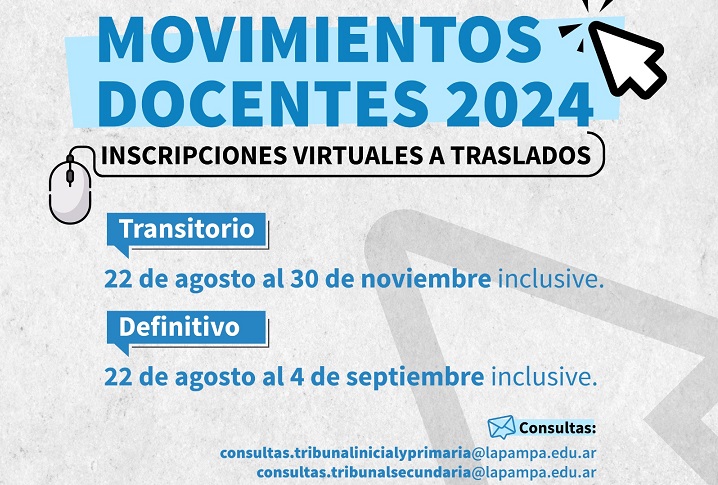 MOVIMIENTOS DOCENTES 2024

INSCRIPCIONES VIRTUALES A TRASLADOS

Transitorio

22 de agosto al 30 de noviembre inclusive.

Definitivo

22 de agosto al 4 de septiembre inclusive.

Consultas:
consultas.tribunalinicialyprimaria@lapampa.edu.ar
consultas.tribunalsecundaria@lapampa.edu.ar